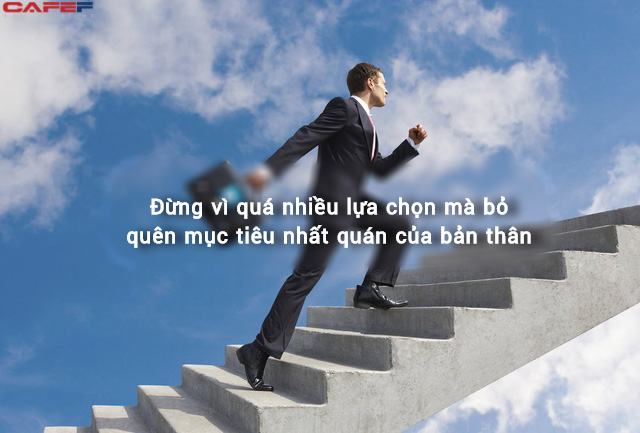 CAFEF

Đừng vì quá nhiều lựa chọn mà bỏ quên mục tiêu nhất quán của bản thân